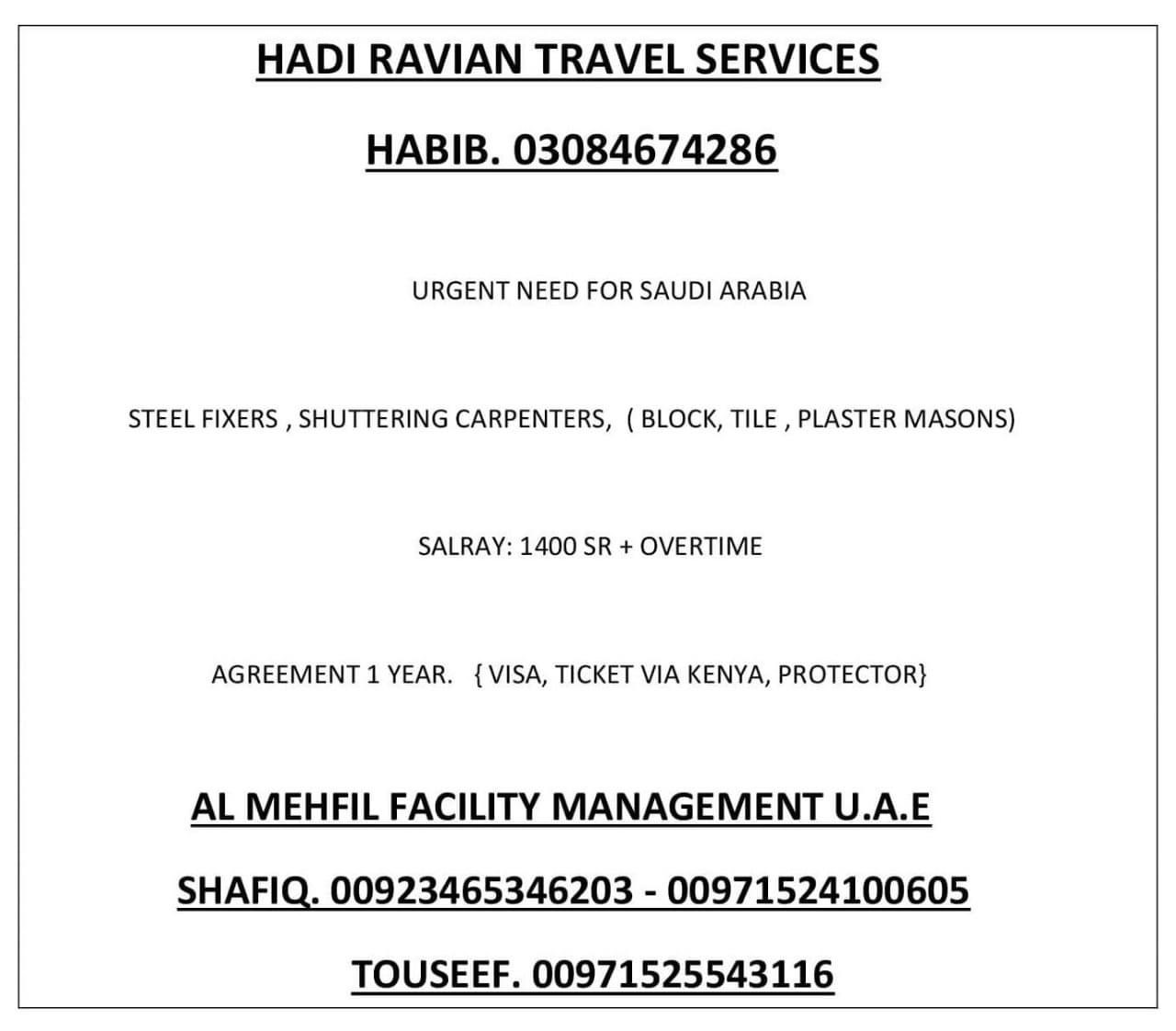 HADI RAVIAN TRAVEL SERVICES

HABIB. 03084674286

URGENT NEED FOR SAUDI ARABIA

STEEL FIXERS , SHUTTERING CARPENTERS, ( BLOCK, TILE , PLASTER MASONS)

SALRAY: 1400 SR + OVERTIME

AGREEMENT 1 YEAR. { VISA, TICKET VIA KENYA, PROTECTOR}

AL MEHFIL FACILITY MANAGEMENT U.A.E

SHAFIQ. 00923465346203 - 00971524100605

TOUSEEF. 00971525543116